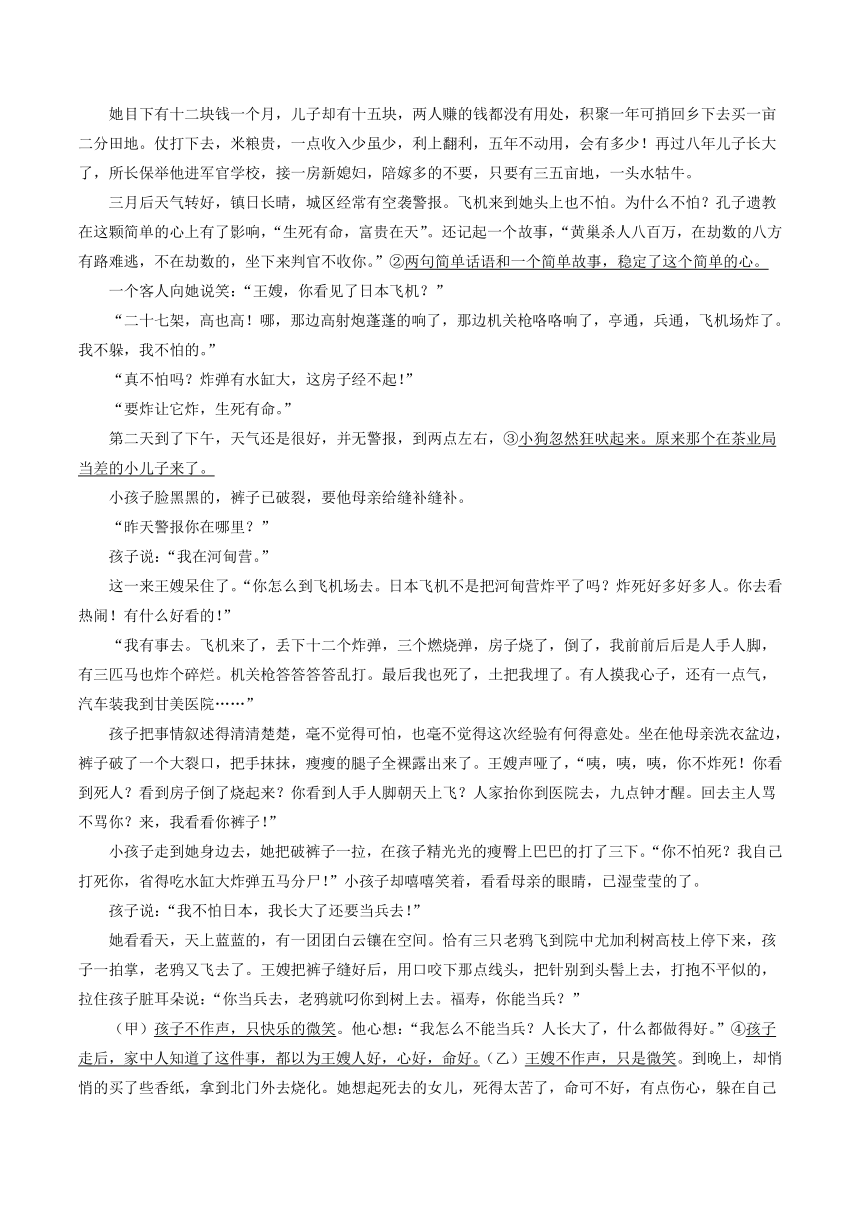 她目下有十二块钱一个月，儿子却有十五块，两人赚的钱都没有用处，积聚一年可捎回乡下去买一亩二分田地。仗打下去，米粮贵，一点收入少虽少，利上翻利，五年不动用，会有多少！再过八年儿子长大了，所长保举他进军官学校，接一房新媳妇，陪嫁多的不要，只要有三五亩地，一头水牯牛。

三月后天气转好，镇日长晴，城区经常有空袭警报。飞机来到她头上也不怕。为什么不怕？孔子遗教在这颗简单的心上有了影响，“生死有命，富贵在天”。还记起一个故事，“黄巢杀人八百万，在劫数的八方有路难逃，不在劫数的，坐下来判官不收你。”②两句简单话语和一个简单故事，稳定了这个简单的心。

一个客人向她说笑：“王嫂，你看见了日本飞机？”

“二十七架，高也高！哪，那边高射炮蓬蓬的响了，那边机关枪咯咯响了，亭通，兵通，飞机场炸了。我不躲，我不怕的。”

“真不怕吗？炸弹有水缸大，这房子经不起！”

“要炸让它炸，生死有命。”

第二天到了下午，天气还是很好，并无警报，到两点左右，③小狗忽然狂吠起来。原来那个在茶业局当差的小儿子来了。

小孩子脸黑黑的，裤子已破裂，要他母亲给缝补缝补。

“昨天警报你在哪里？”

孩子说：“我在河甸营。”

这一来王嫂呆住了。“你怎么到飞机场去。日本飞机不是把河甸营炸平了吗？炸死好多好多人。你去看热闹！有什么好看的！”

“我有事去。飞机来了，丢下十二个炸弹，三个燃烧弹，房子烧了，倒了，我前前后后是人手人脚，有三匹马也炸个碎烂。机关枪答答答答乱打。最后我也死了，土把我埋了。有人摸我心子，还有一点气，汽车装我到甘美医院……”

孩子把事情叙述得清清楚楚，毫不觉得可怕，也毫不觉得这次经验有何得意处。坐在他母亲洗衣盆边，裤子破了一个大裂口，把手抹抹，瘦瘦的腿子全裸露出来了。王嫂声哑了，“咦，咦，咦，你不炸死！你看到死人？看到房子倒了烧起来？你看到人手人脚朝天上飞？人家抬你到医院去，九点钟才醒。回去主人骂不骂你？来，我看看你裤子！”

小孩子走到她身边去，她把破裤子一拉，在孩子精光光的瘦臀上巴巴的打了三下。“你不怕死？我自己打死你，省得吃水缸大炸弹五马分尸！”小孩子却嘻嘻笑着，看看母亲的眼睛，已湿莹莹的了。

孩子说：“我不怕日本，我长大了还要当兵去！”

她看看天，天上蓝蓝的，有一团团白云镶在空间。恰有三只老鸦飞到院中尤加利树高枝上停下来，孩子一拍掌，老鸦又飞去了。王嫂把裤子缝好后，用口咬下那点线头，把针别到头髻上去，打抱不平似的，拉住孩子脏耳朵说：“你当兵去，老鸦就叼你到树上去。福寿，你能当兵？”

（甲）孩子不作声，只快乐的微笑。他心想：“我怎么不能当兵？人长大了，什么都做得好。”④孩子走后，家中人知道了这件事，都以为王嫂人好，心好，命好。（乙）王嫂不作声，只是微笑。到晚上，却悄悄的买了些香纸，拿到北门外去烧化。她想起死去的女儿，死得太苦了，命可不好，有点伤心，躲在自己